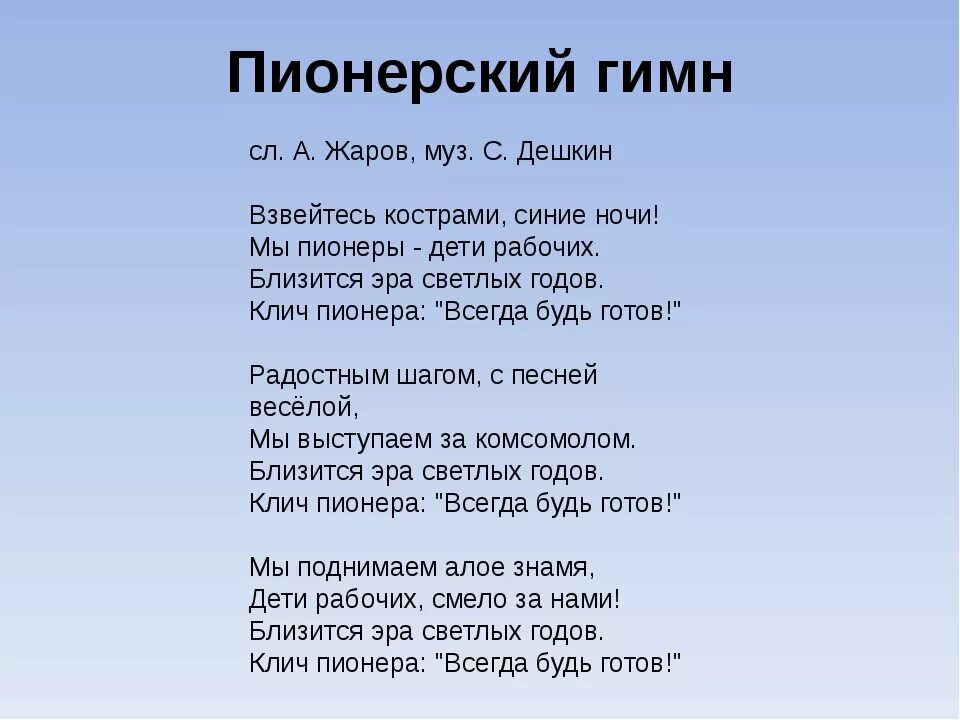 Пионерский гимн

сл. А. Жаров, муз. С. Дешкин

Взвейтесь кострами, синие ночи!
Мы пионеры - дети рабочих.
Близится эра светлых годов.
Клич пионера: "Всегда будь готов!"

Радостным шагом, с песней весёлой,
Мы выступаем за комсомолом.
Близится эра светлых годов.
Клич пионера: "Всегда будь готов!"

Мы поднимаем алое знамя,
Дети рабочих, смело за нами!
Близится эра светлых годов.
Клич пионера: "Всегда будь готов!"